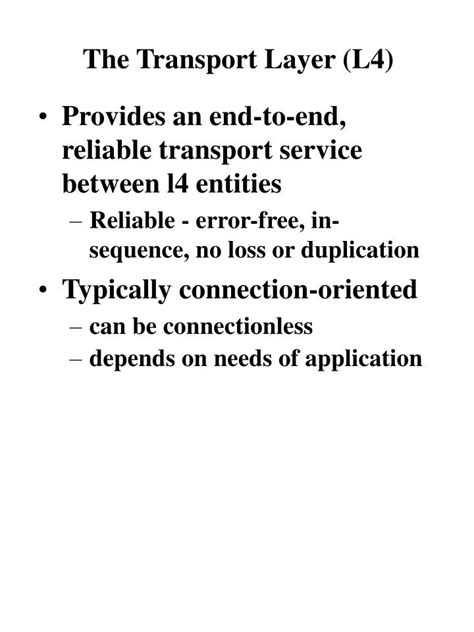 The Transport Layer (L4)

• Provides an end-to-end, reliable transport service between l4 entities
  – Reliable - error-free, in-sequence, no loss or duplication
• Typically connection-oriented
  – can be connectionless
  – depends on needs of application